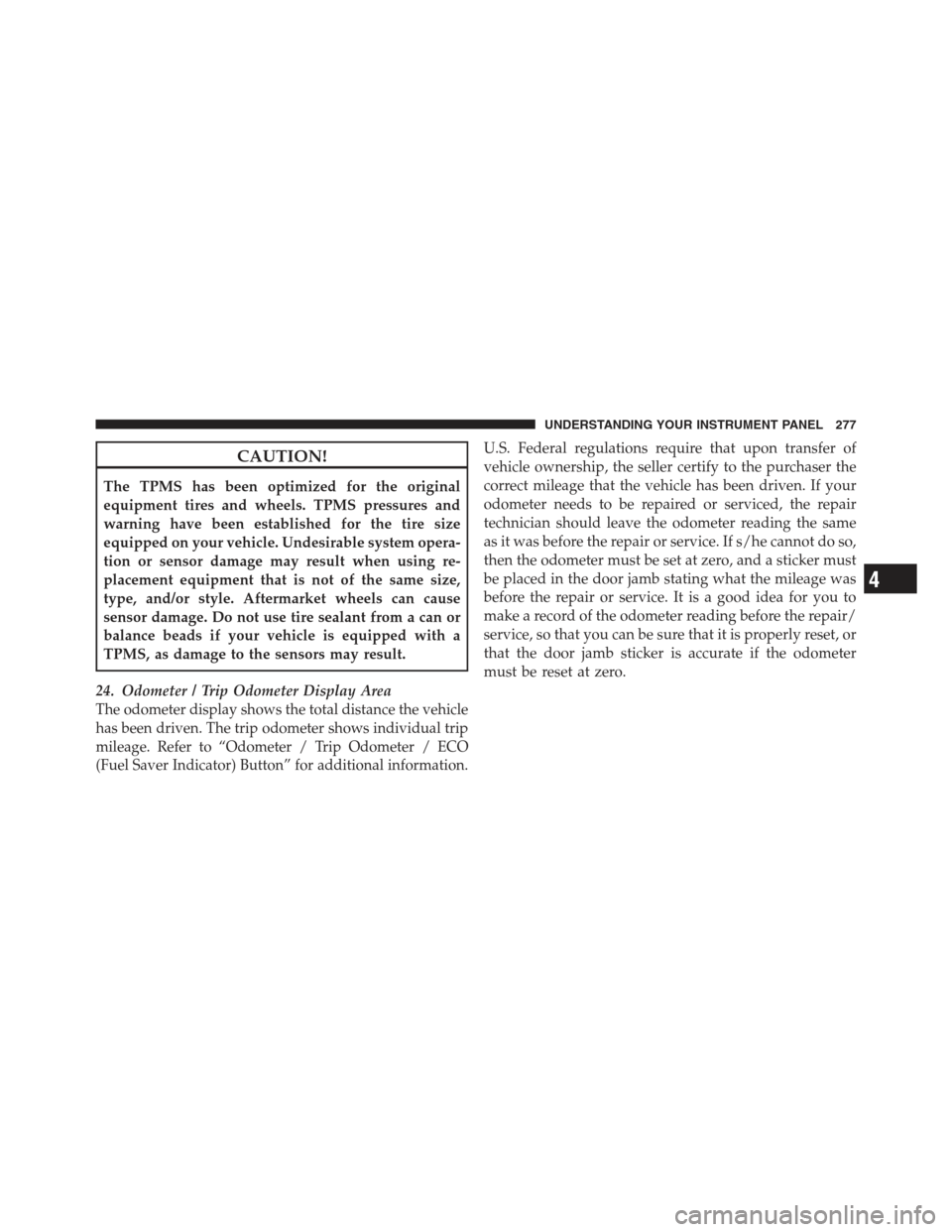 UNDERSTANDING YOUR INSTRUMENT PANEL 277

CAUTION!

The TPMS has been optimized for the original equipment tires and wheels. TPMS pressures and warning have been established for the tire size equipped on your vehicle. Undesirable system operation or sensor damage may result when using replacement equipment that is not of the same size, type, and/or style. Aftermarket wheels can cause sensor damage. Do not use tire sealant from a can or balance beads if your vehicle is equipped with a TPMS, as damage to the sensors may result.

24. Odometer / Trip Odometer Display Area
The odometer display shows the total distance the vehicle has been driven. The trip odometer shows individual trip mileage. Refer to "Odometer / Trip Odometer / ECO (Fuel Saver Indicator) Button" for additional information.

U.S. Federal regulations require that upon transfer of vehicle ownership, the seller certify to the purchaser the correct mileage that the vehicle has been driven. If your odometer needs to be repaired or serviced, the repair technician should leave the odometer reading the same as it was before the repair or service. If s/he cannot do so, then the odometer must be set at zero, and a sticker must be placed in the door jamb stating what the mileage was before the repair or service. It is a good idea for you to make a record of the odometer reading before the repair/service, so that you can be sure that it is properly reset, or that the door jamb sticker is accurate if the odometer must be reset at zero.

4

carmanualsonline.info